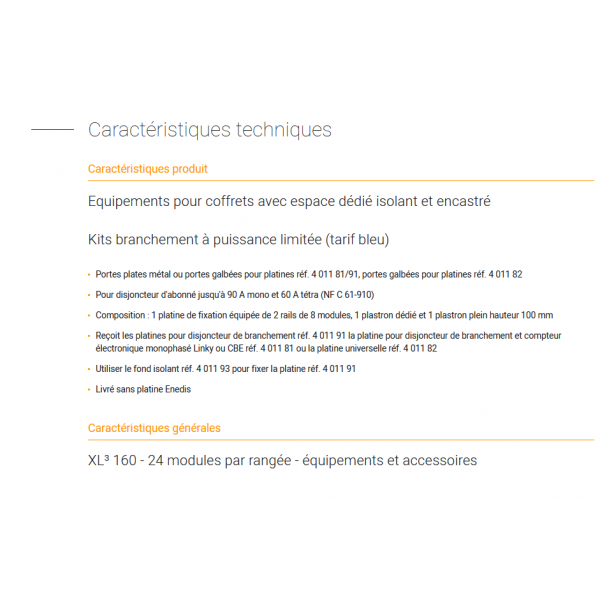 Caractéristiques techniques

Caractéristiques produit

Equipements pour coffrets avec espace dédié isolant et encastré

Kits branchement à puissance limitée (tarif bleu)

• Portes plates métal ou portes galbées pour platines réf. 4 011 81/91, portes galbées pour platines réf. 4 011 82

• Pour disjoncteur d'abonné jusqu'à 90 A mono et 60 A tétra (NF C 61-910)

• Composition : 1 platine de fixation équipée de 2 rails de 8 modules, 1 plastron dédié et 1 plastron plein hauteur 100 mm

• Reçoit les platines pour disjoncteur de branchement réf. 4 011 91 la platine pour disjoncteur de branchement et compteur électronique monophasé Linky ou CBE réf. 4 011 81 ou la platine universelle réf. 4 011 82

• Utiliser le fond isolant réf. 4 011 93 pour fixer la platine réf. 4 011 91

• Livré sans platine Enedis

Caractéristiques générales

XL³ 160 - 24 modules par rangée - équipements et accessoires